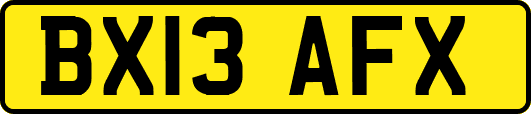 BX13 AFX